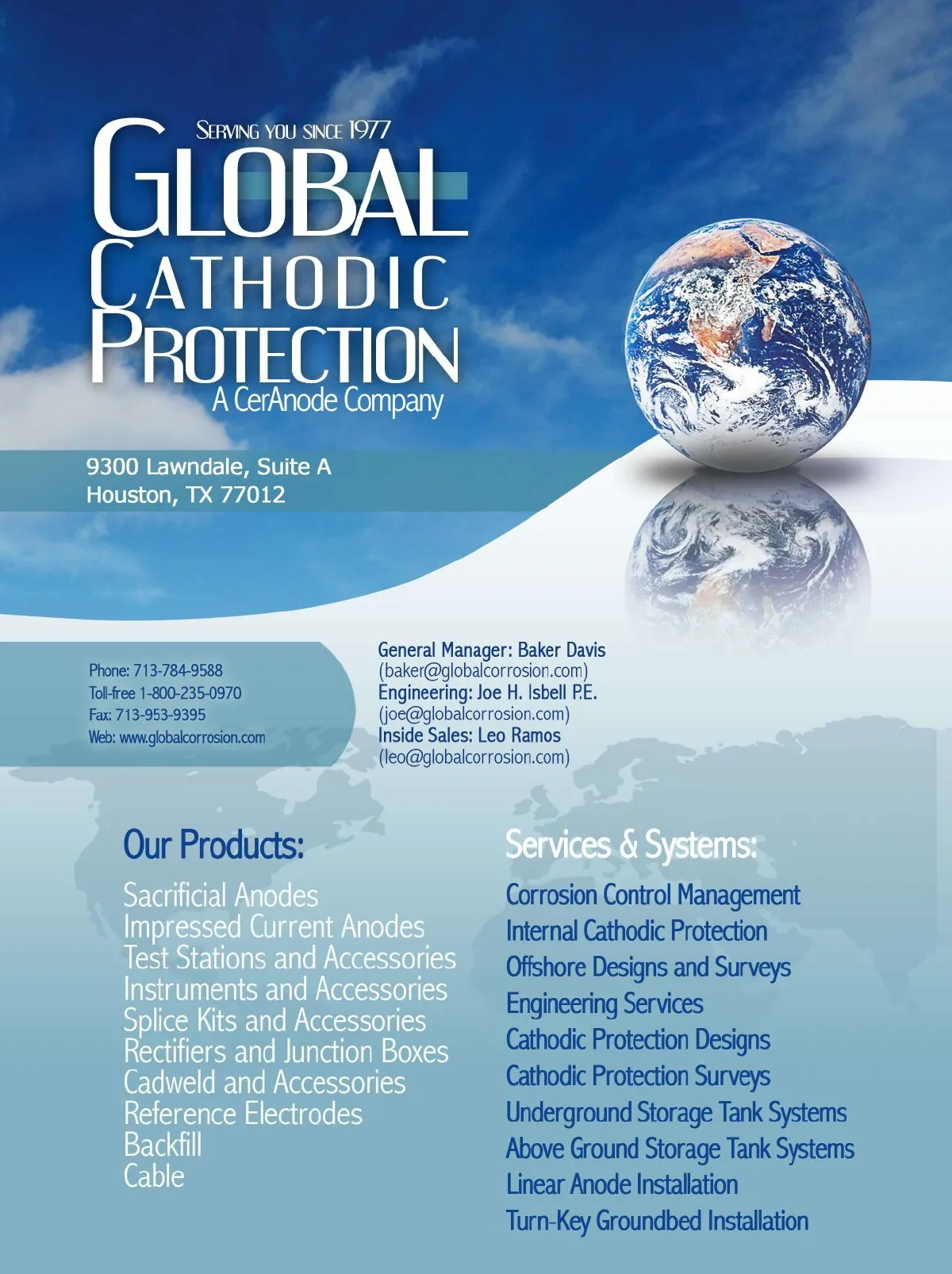 SERVING YOU SINCE 1977

GLOBAL
CATHODIC
PROTECTION
A CerAnode Company

9300 Lawndale, Suite A
Houston, TX 77012

Phone: 713-784-9588
Toll-free 1-800-235-0970
Fax: 713-953-9395
Web: www.globalcorrosion.com

General Manager: Baker Davis
(baker@globalcorrosion.com)
Engineering: Joe H. Isbell P.E.
(joe@globalcorrosion.com)
Inside Sales: Leo Ramos
(leo@globalcorrosion.com)

Our Products:

Sacrificial Anodes
Impressed Current Anodes
Test Stations and Accessories
Instruments and Accessories
Splice Kits and Accessories
Rectifiers and Junction Boxes
Cadweld and Accessories
Reference Electrodes
Backfill
Cable

Services & Systems:

Corrosion Control Management
Internal Cathodic Protection
Offshore Designs and Surveys
Engineering Services
Cathodic Protection Designs
Cathodic Protection Surveys
Underground Storage Tank Systems
Above Ground Storage Tank Systems
Linear Anode Installation
Turn-Key Groundbed Installation